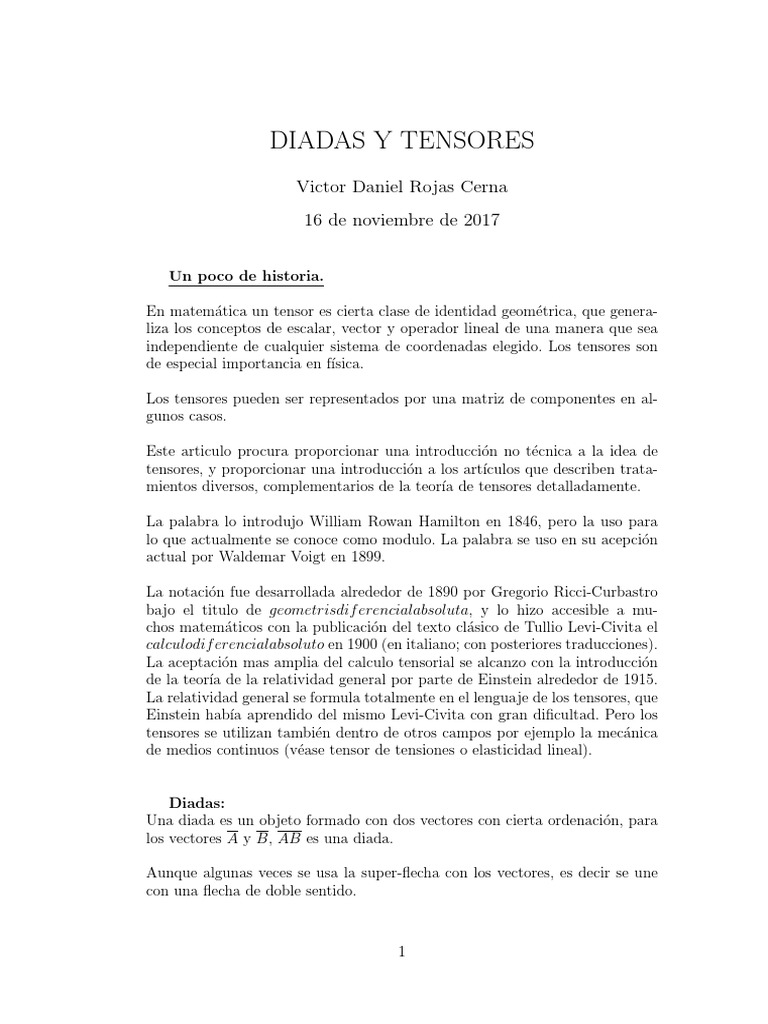 DIADAS Y TENSORES

Victor Daniel Rojas Cerna

16 de noviembre de 2017

Un poco de historia.

En matemática un tensor es cierta clase de identidad geométrica, que generaliza los conceptos de escalar, vector y operador lineal de una manera que sea independiente de cualquier sistema de coordenadas elegido. Los tensores son de especial importancia en física.

Los tensores pueden ser representados por una matriz de componentes en algunos casos.

Este articulo procura proporcionar una introducción no técnica a la idea de tensores, y proporcionar una introducción a los artículos que describen tratamientos diversos, complementarios de la teoría de tensores detalladamente.

La palabra lo introdujo William Rowan Hamilton en 1846, pero la uso para lo que actualmente se conoce como modulo. La palabra se uso en su acepción actual por Waldemar Voigt en 1899.

La notación fue desarrollada alrededor de 1890 por Gregorio Ricci-Curbastro bajo el titulo de $geometrisdiferencialabsoluta$, y lo hizo accesible a muchos matemáticos con la publicación del texto clásico de Tullio Levi-Civita el $calculodiferencialabsoluto$ en 1900 (en italiano; con posteriores traducciones). La aceptación mas amplia del calculo tensorial se alcanzo con la introducción de la teoría de la relatividad general por parte de Einstein alrededor de 1915. La relatividad general se formula totalmente en el lenguaje de los tensores, que Einstein había aprendido del mismo Levi-Civita con gran dificultad. Pero los tensores se utilizan también dentro de otros campos por ejemplo la mecánica de medios continuos (véase tensor de tensiones o elasticidad lineal).

Diadas:
Una diada es un objeto formado con dos vectores con cierta ordenación, para los vectores $\overline{A}$ y $\overline{B}$, $\overline{AB}$ es una diada.

Aunque algunas veces se usa la super-flecha con los vectores, es decir se une con una flecha de doble sentido.

1